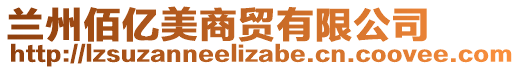 兰州佰亿美商贸有限公司
http://lzsuzanneelizabe.cn.coovee.com